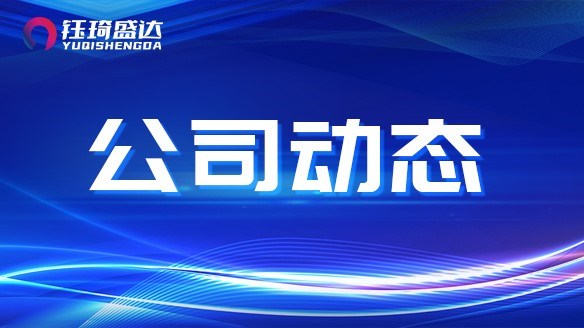 钰琦盛达
YUQISHENGDA

公司动态